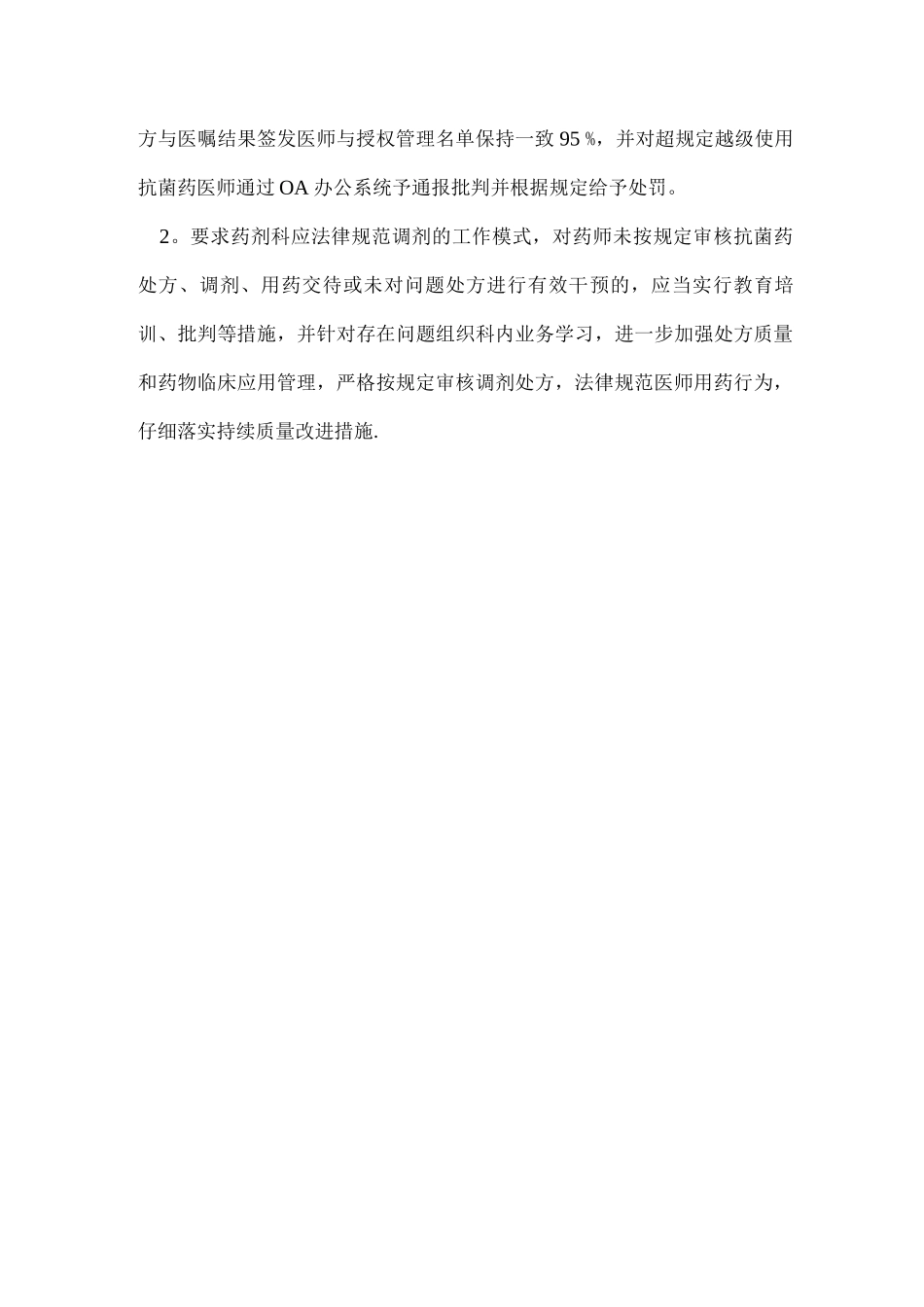 方与医嘱结果签发医师与授权管理名单保持一致95％，并对超规定越级使用抗菌药医师通过OA办公系统予通报批判并根据规定给予处罚。

2。要求药剂科应法律规范调剂的工作模式，对药师未按规定审核抗菌药处方、调剂、用药交待或未对问题处方进行有效干预的，应当实行教育培训、批判等措施，并针对存在问题组织科内业务学习，进一步加强处方质量和药物临床应用管理，严格按规定审核调剂处方，法律规范医师用药行为，仔细落实持续质量改进措施.